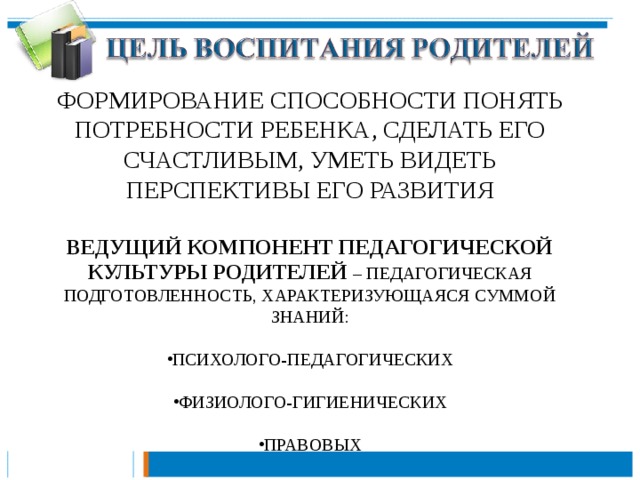 ЦЕЛЬ ВОСПИТАНИЯ РОДИТЕЛЕЙ

ФОРМИРОВАНИЕ СПОСОБНОСТИ ПОНЯТЬ ПОТРЕБНОСТИ РЕБЕНКА, СДЕЛАТЬ ЕГО СЧАСТЛИВЫМ, УМЕТЬ ВИДЕТЬ ПЕРСПЕКТИВЫ ЕГО РАЗВИТИЯ

ВЕДУЩИЙ КОМПОНЕНТ ПЕДАГОГИЧЕСКОЙ КУЛЬТУРЫ РОДИТЕЛЕЙ – ПЕДАГОГИЧЕСКАЯ ПОДГОТОВЛЕННОСТЬ, ХАРАКТЕРИЗУЮЩАЯСЯ СУММОЙ ЗНАНИЙ:

•ПСИХОЛОГО-ПЕДАГОГИЧЕСКИХ

•ФИЗИОЛОГО-ГИГИЕНИЧЕСКИХ

•ПРАВОВЫХ